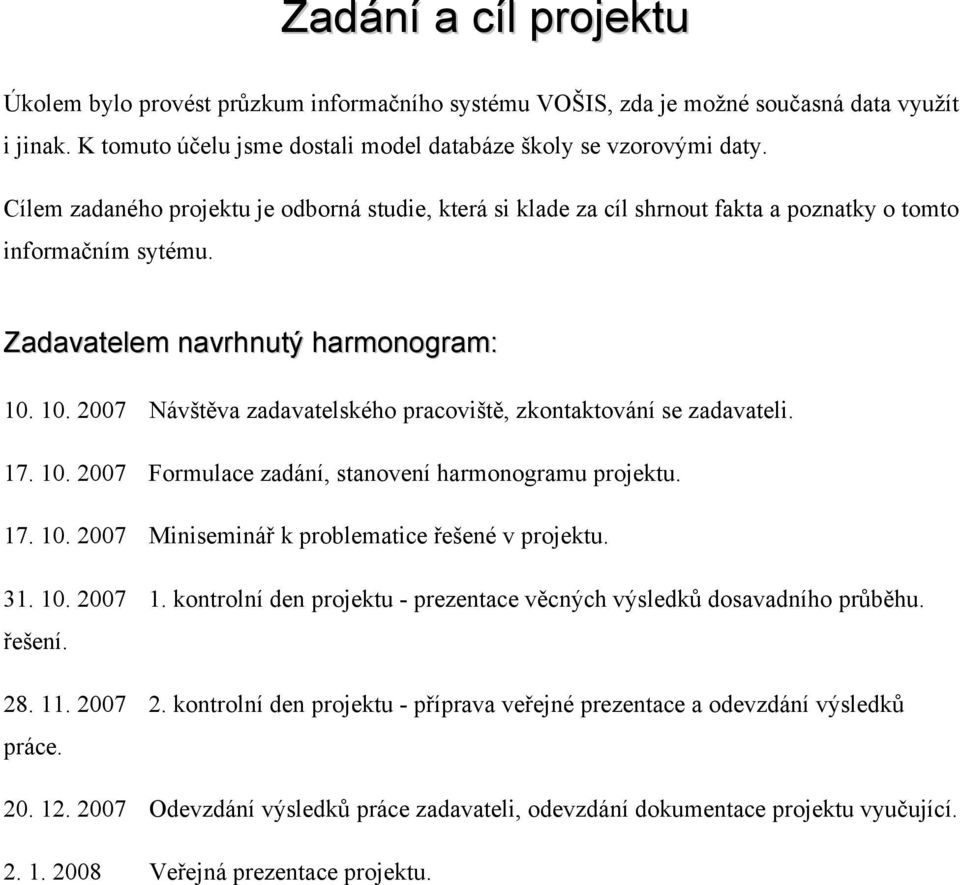 Zadání a cíl projektu

Úkolem bylo provést průzkum informačního systému VOŠIS, zda je možné současná data využít i jinak. K tomuto účelu jsme dostali model databáze školy se vzorovými daty.

Cílem zadaného projektu je odborná studie, která si klade za cíl shrnout fakta a poznatky o tomto informačním sytému.

Zadavatelem navrhnutý harmonogram:

10. 10. 2007 Návštěva zadavatelského pracoviště, zkontaktování se zadavateli.

17. 10. 2007 Formulace zadání, stanovení harmonogramu projektu.

17. 10. 2007 Miniseminář k problematice řešené v projektu.

31. 10. 2007 1. kontrolní den projektu - prezentace věcných výsledků dosavadního průběhu. řešení.

28. 11. 2007 2. kontrolní den projektu - příprava veřejné prezentace a odevzdání výsledků práce.

20. 12. 2007 Odevzdání výsledků práce zadavateli, odevzdání dokumentace projektu vyučující.

2. 1. 2008 Veřejná prezentace projektu.